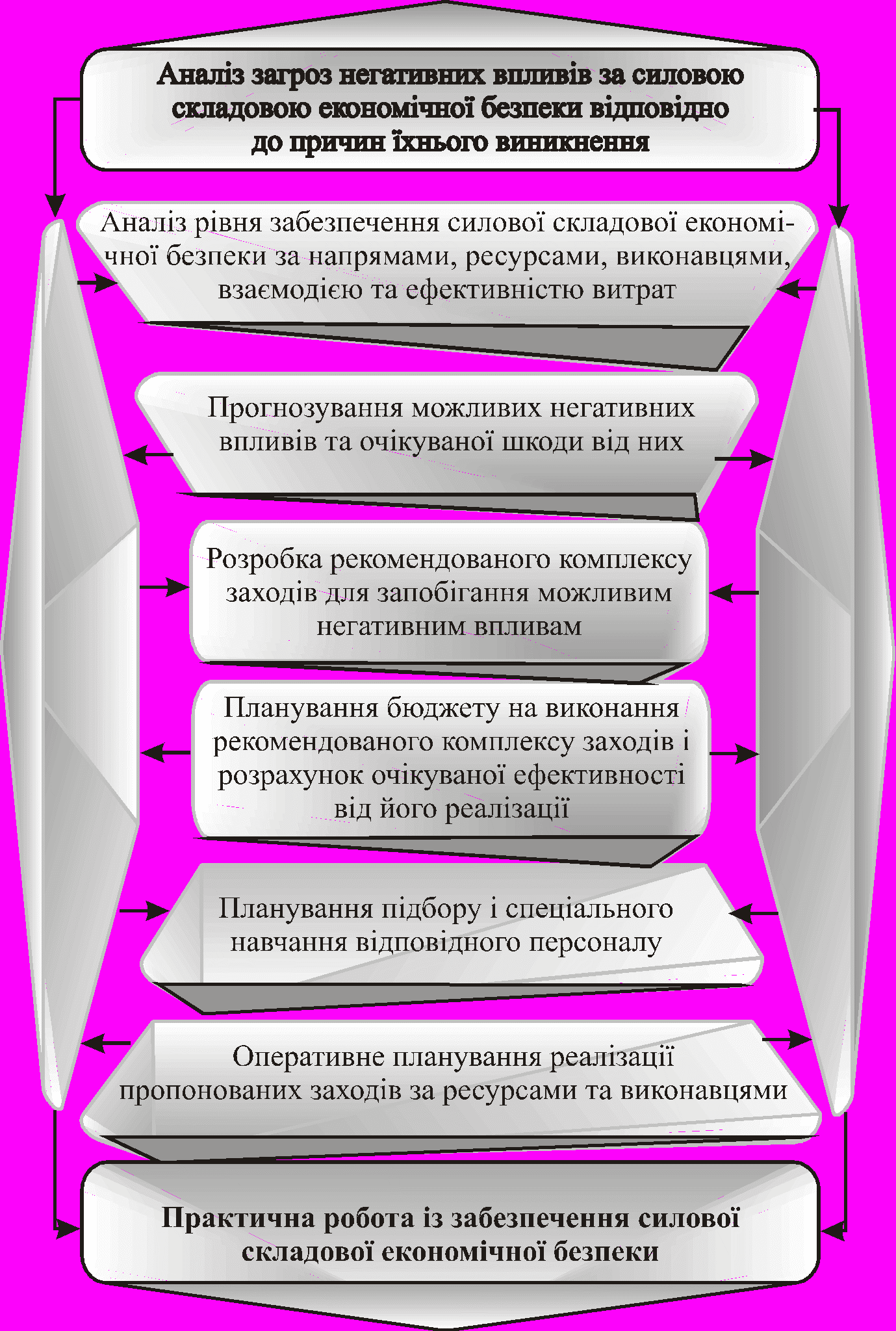 Аналіз загроз негативних впливів за силовою складовою економічної безпеки відповідно до причин їхнього виникнення

Аналіз рівня забезпечення силової складової економічної безпеки за напрямами, ресурсами, виконавцями, взаємодією та ефективністю витрат

Прогнозування можливих негативних впливів та очікуваної шкоди від них

Розробка рекомендованого комплексу заходів для запобігання можливим негативним впливам

Планування бюджету на виконання рекомендованого комплексу заходів і розрахунок очікуваної ефективності від його реалізації

Планування підбору і спеціального навчання відповідного персоналу

Оперативне планування реалізації пропонованих заходів за ресурсами та виконавцями

Практична робота із забезпечення силової складової економічної безпеки